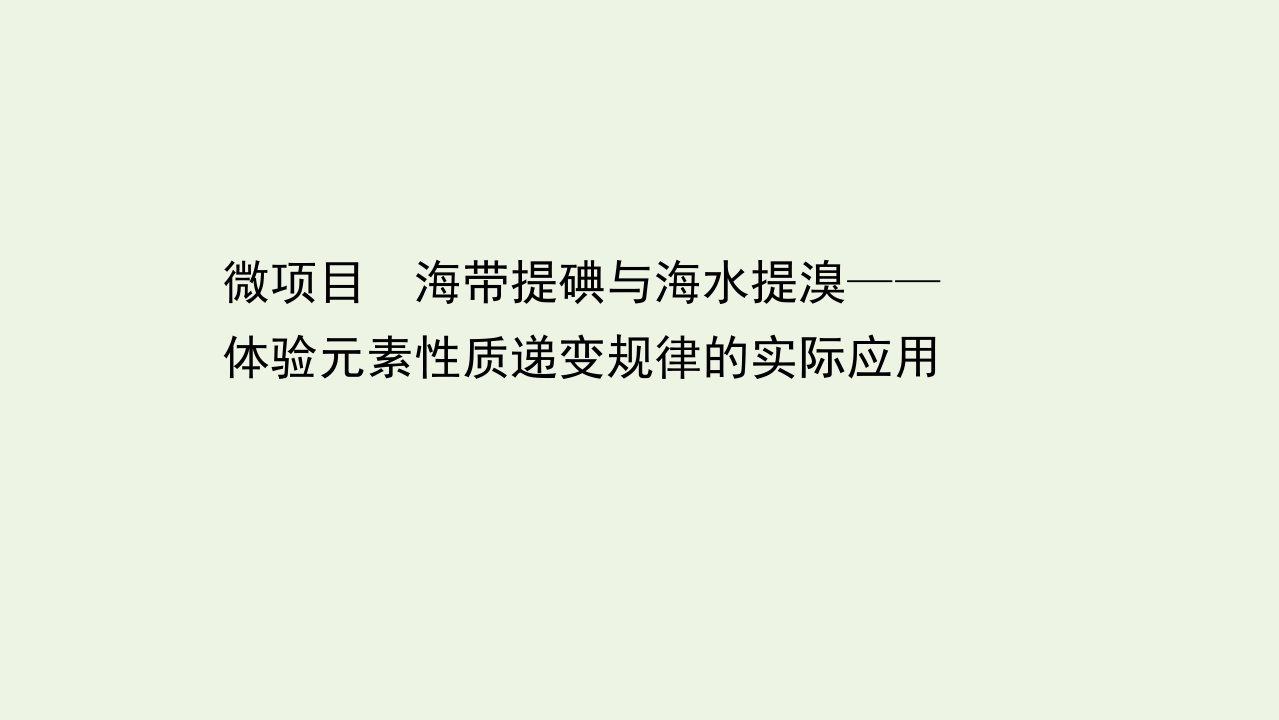 微项目　海带提碘与海水提溴——体验元素性质递变规律的实际应用